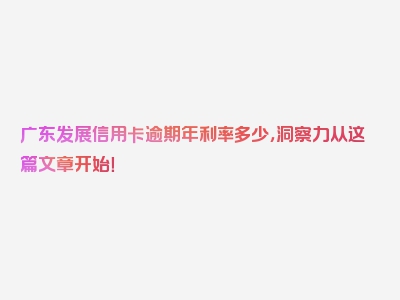 广东发展信用卡逾期年利率多少,洞察力从这篇文章开始!